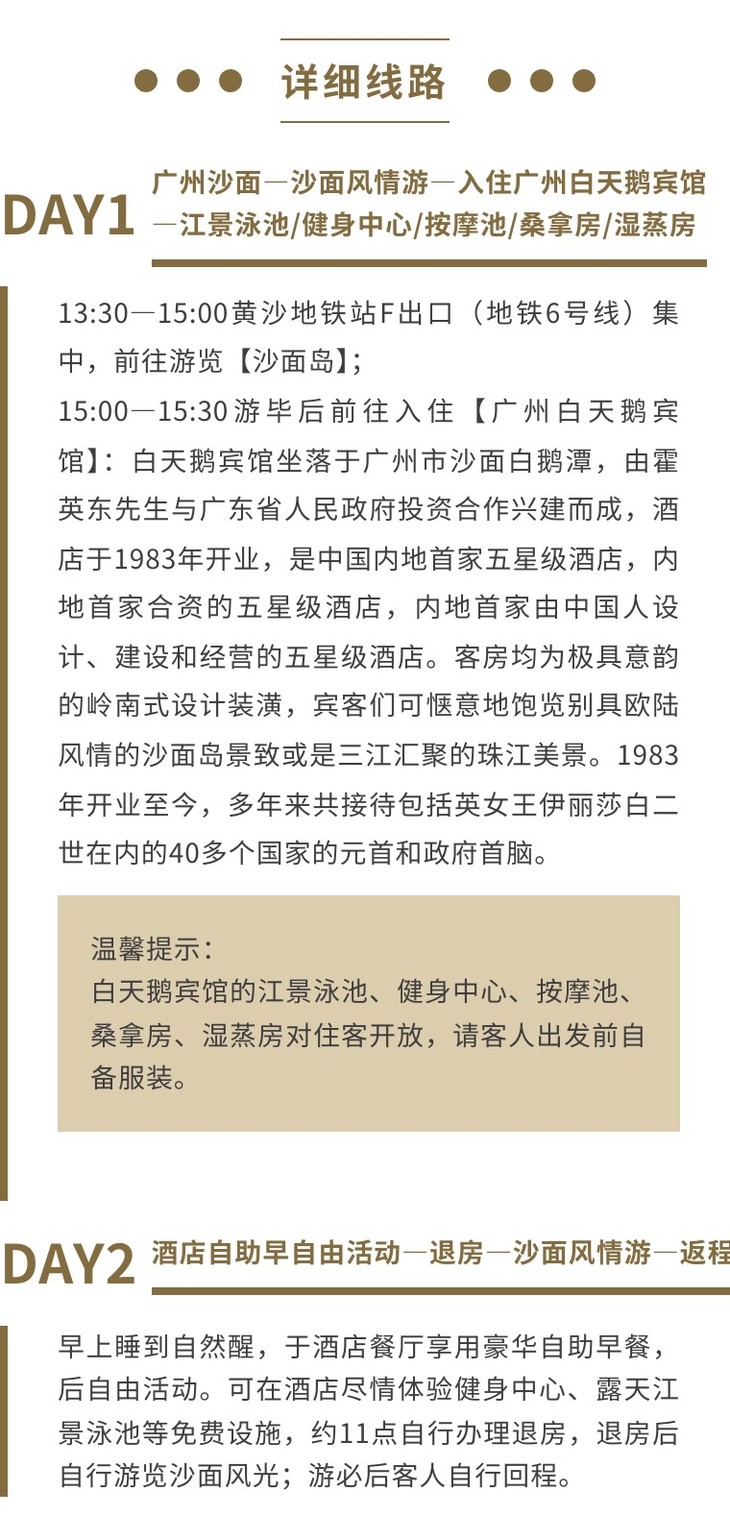 详细线路

DAY1 广州沙面—沙面风情游—入住广州白天鹅宾馆—江景泳池/健身中心/按摩池/桑拿房/湿蒸房

13:30—15:00黄沙地铁站F出口（地铁6号线）集中，前往游览【沙面岛】;
15:00—15:30游毕后前往入住【广州白天鹅宾馆】：白天鹅宾馆坐落于广州市沙面白鹅潭，由霍英东先生与广东省人民政府投资合作兴建而成，酒店于1983年开业，是中国内地首家五星级酒店，内地首家合资的五星级酒店，内地首家由中国人设计、建设和经营的五星级酒店。客房均为极具意韵的岭南式设计装潢，宾客们可惬意地饱览别具欧陆风情的沙面岛景致或是三江汇聚的珠江美景。1983年开业至今，多年来共接待包括英女王伊丽莎白二世在内的40多个国家的元首和政府首脑。

温馨提示：
白天鹅宾馆的江景泳池、健身中心、按摩池、桑拿房、湿蒸房对住客开放，请客人出发前自备服装。

DAY2 酒店自助早自由活动—退房—沙面风情游—返程

早上睡到自然醒，于酒店餐厅享用豪华自助早餐，后自由活动。可在酒店尽情体验健身中心、露天江景泳池等免费设施，约11点自行办理退房，退房后自行游览沙面风光；游必后客人自行回程。